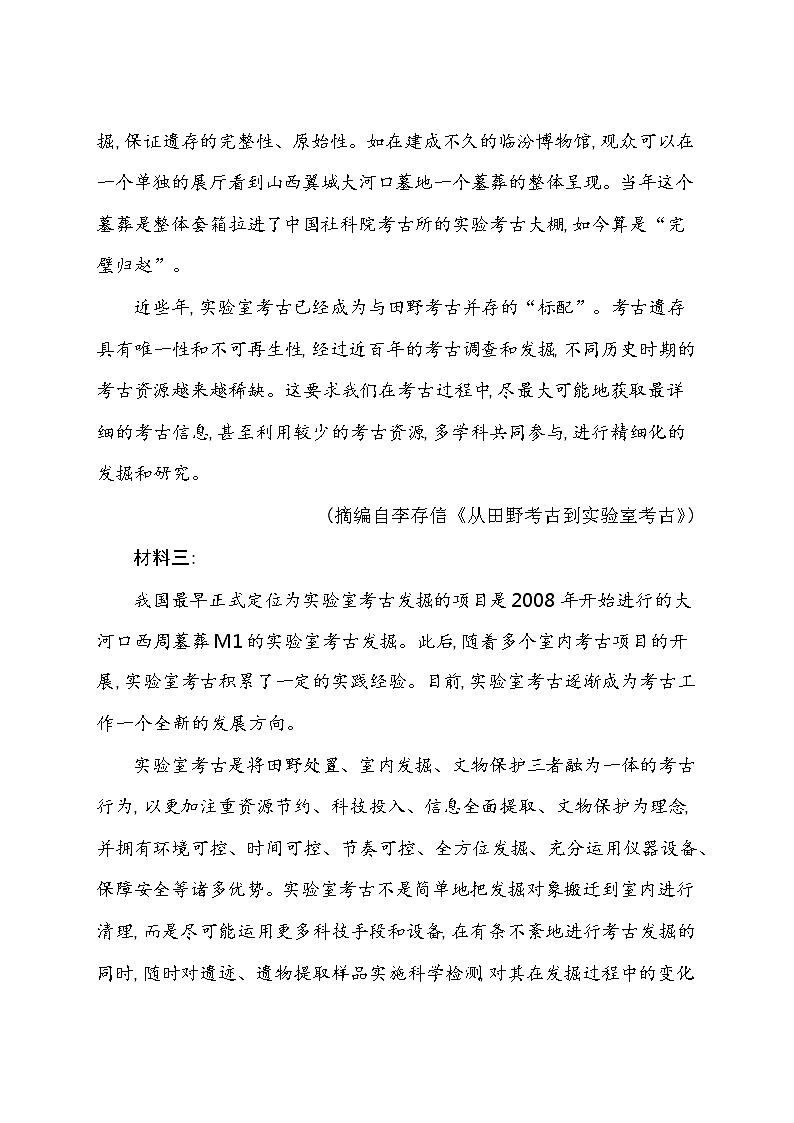 掘,保证遗存的完整性、原始性。如在建成不久的临汾博物馆,观众可以在一个单独的展厅看到山西翼城大河口墓地一个墓葬的整体呈现。当年这个墓葬是整体套箱拉进了中国社科院考古所的实验考古大棚,如今算是“完璧归赵”。

近些年,实验室考古已经成为与田野考古并存的“标配”。考古遗存具有唯一性和不可再生性,经过近百年的考古调查和发掘,不同历史时期的考古资源越来越稀缺。这要求我们在考古过程中,尽最大可能地获取最详细的考古信息,甚至利用较少的考古资源,多学科共同参与,进行精细化的发掘和研究。

(摘编自李存信《从田野考古到实验室考古》)

材料三:

我国最早正式定位为实验室考古发掘的项目是2008年开始进行的大河口西周墓葬M1的实验室考古发掘。此后,随着多个室内考古项目的开展,实验室考古积累了一定的实践经验。目前,实验室考古逐渐成为考古工作一个全新的发展方向。

实验室考古是将田野处置、室内发掘、文物保护三者融为一体的考古行为,以更加注重资源节约、科技投入、信息全面提取、文物保护为理念,并拥有环境可控、时间可控、节奏可控、全方位发掘、充分运用仪器设备、保障安全等诸多优势。实验室考古不是简单地把发掘对象搬迁到室内进行清理,而是尽可能运用更多科技手段和设备,在有条不紊地进行考古发掘的同时,随时对遗迹、遗物提取样品实施科学检测,对其在发掘过程中的变化